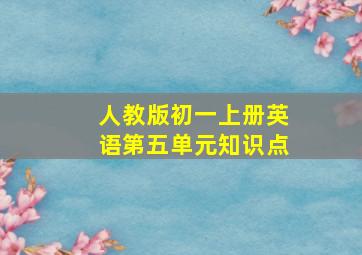 人教版初一上册英语第五单元知识点